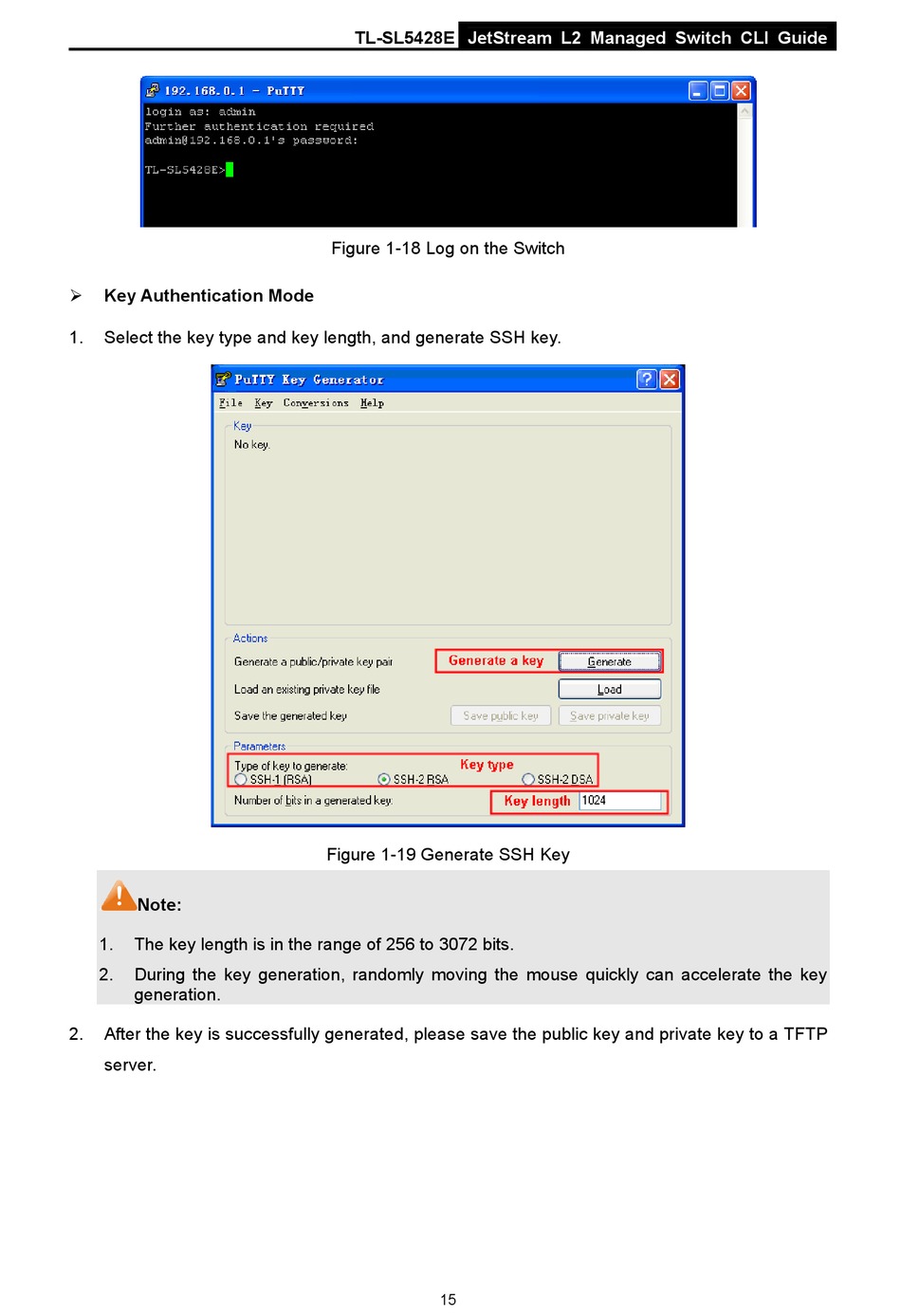 TL-SL5428E JetStream L2 Managed Switch CLI Guide

192.168.0.1 - PuTTY

login as: admin
Further authentication required
admin@192.168.0.1's password:

TL-SL5428E>

Figure 1-18 Log on the Switch

➢ Key Authentication Mode

1. Select the key type and key length, and generate SSH key.

PuTTY Key Generator

File Key Conversions Help

Key
No key.

Actions
Generate a public/private key pair
Generate a key
Generate
Load an existing private key file
Load
Save the generated key
Save public key
Save private key

Parameters
Type of key to generate:
Key type
SSH-1 (RSA)
SSH-2 RSA
SSH-2 DSA
Number of bits in a generated key:
Key length
1024

Figure 1-19 Generate SSH Key

Note:

1. The key length is in the range of 256 to 3072 bits.

2. During the key generation, randomly moving the mouse quickly can accelerate the key generation.

2. After the key is successfully generated, please save the public key and private key to a TFTP server.

15